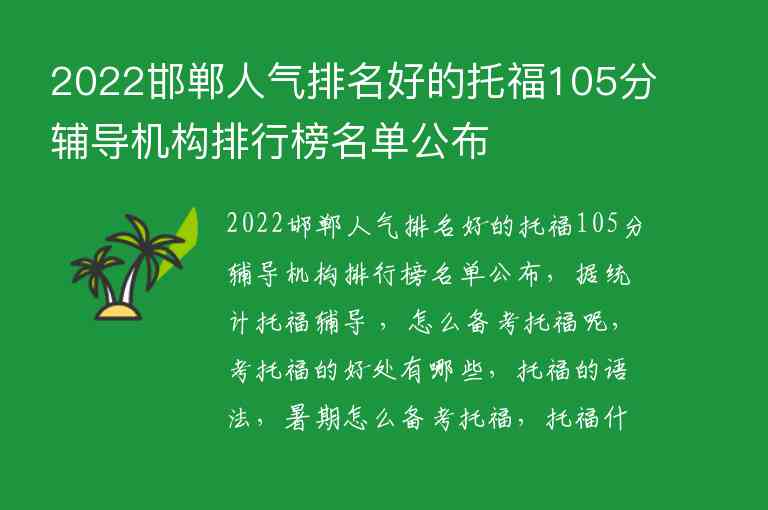 2022邯郸人气排名好的托福105分辅导机构排行榜名单公布

2022邯郸人气排名好的托福105分辅导机构排行榜名单公布，据统计托福辅导，怎么备考托福呢，考托福的好处有哪些，托福的语法，暑期怎么备考托福，托福什